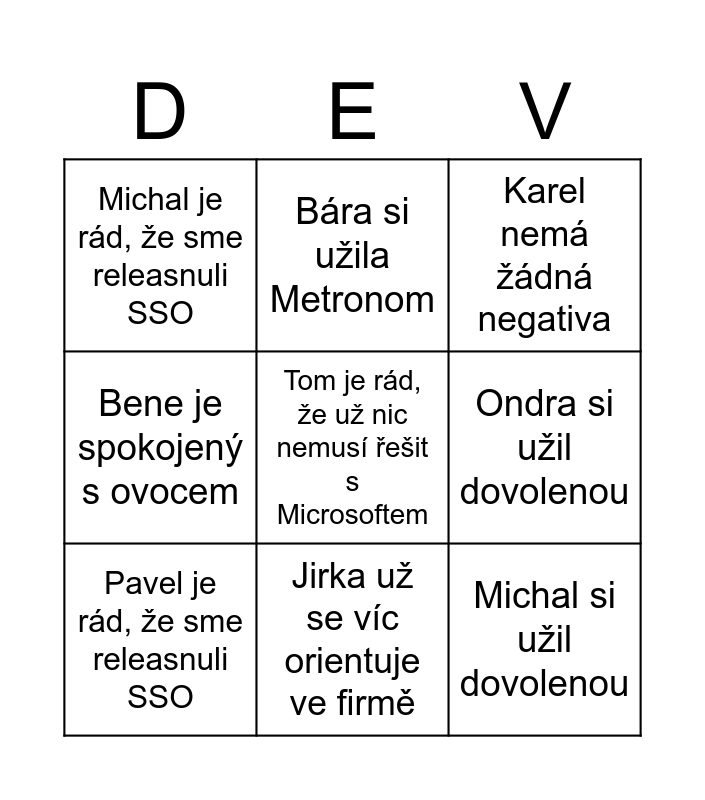 | D | E | V |
|---|---|---|
| Michal je rád, že sme releasnuli SSO | Bára si užila Metronom | Karel nemá žádná negativa |
| Bene je spokojený s ovocem | Tom je rád, že už nic nemusí řešit s Microsoftem | Ondra si užil dovolenou |
| Pavel je rád, že sme releasnuli SSO | Jirka už se víc orientuje ve firmě | Michal si užil dovolenou |